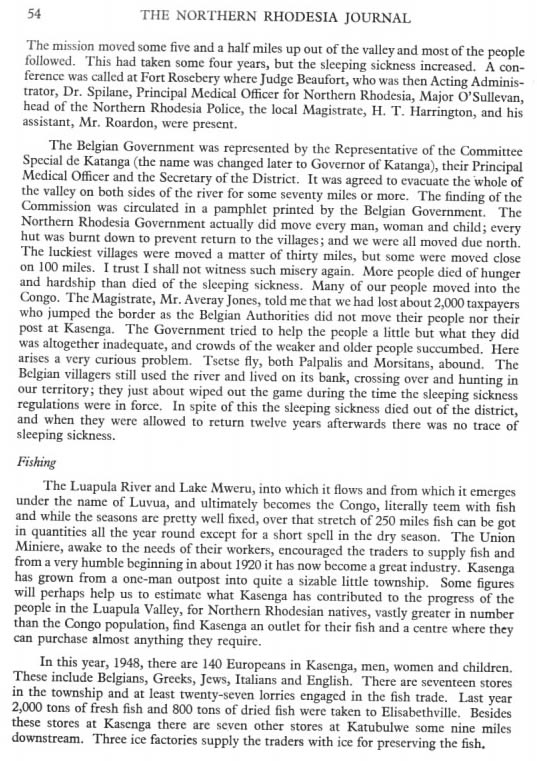 54 THE NORTHERN RHODESIA JOURNAL

The mission moved some five and a half miles up out of the valley and most of the people followed. This had taken some four years, but the sleeping sickness increased. A conference was called at Fort Rosebery where Judge Beaufort, who was then Acting Administrator, Dr. Spilane, Principal Medical Officer for Northern Rhodesia, Major O'Sullevan, head of the Northern Rhodesia Police, the local Magistrate, H. T. Harrington, and his assistant, Mr. Roardon, were present.

The Belgian Government was represented by the Representative of the Committee Special de Katanga (the name was changed later to Governor of Katanga), their Principal Medical Officer and the Secretary of the District. It was agreed to evacuate the whole of the valley on both sides of the river for some seventy miles or more. The finding of the Commission was circulated in a pamphlet printed by the Belgian Government. The Northern Rhodesia Government actually did move every man, woman and child; every hut was burnt down to prevent return to the villages; and we were all moved due north. The luckiest villages were moved a matter of thirty miles, but some were moved close on 100 miles. I trust I shall not witness such misery again. More people died of hunger and hardship than died of the sleeping sickness. Many of our people moved into the Congo. The Magistrate, Mr. Averay Jones, told me that we had lost about 2,000 taxpayers who jumped the border as the Belgian Authorities did not move their people nor their post at Kasenga. The Government tried to help the people a little but what they did was altogether inadequate, and crowds of the weaker and older people succumbed. Here arises a very curious problem. Tsetse fly, both Palpalis and Morsitans, abound. The Belgian villagers still used the river and lived on its bank, crossing over and hunting in our territory; they just about wiped out the game during the time the sleeping sickness regulations were in force. In spite of this the sleeping sickness died out of the district, and when they were allowed to return twelve years afterwards there was no trace of sleeping sickness.

Fishing

The Luapula River and Lake Mweru, into which it flows and from which it emerges under the name of Luvua, and ultimately becomes the Congo, literally teem with fish and while the seasons are pretty well fixed, over that stretch of 250 miles fish can be got in quantities all the year round except for a short spell in the dry season. The Union Miniere, awake to the needs of their workers, encouraged the traders to supply fish and from a very humble beginning in about 1920 it has now become a great industry. Kasenga has grown from a one-man outpost into quite a sizable little township. Some figures will perhaps help us to estimate what Kasenga has contributed to the progress of the people in the Luapula Valley, for Northern Rhodesian natives, vastly greater in number than the Congo population, find Kasenga an outlet for their fish and a centre where they can purchase almost anything they require.

In this year, 1948, there are 140 Europeans in Kasenga, men, women and children. These include Belgians, Greeks, Jews, Italians and English. There are seventeen stores in the township and at least twenty-seven lorries engaged in the fish trade. Last year 2,000 tons of fresh fish and 800 tons of dried fish were taken to Elisabethville. Besides these stores at Kasenga there are seven other stores at Katubulwe some nine miles downstream. Three ice factories supply the traders with ice for preserving the fish.